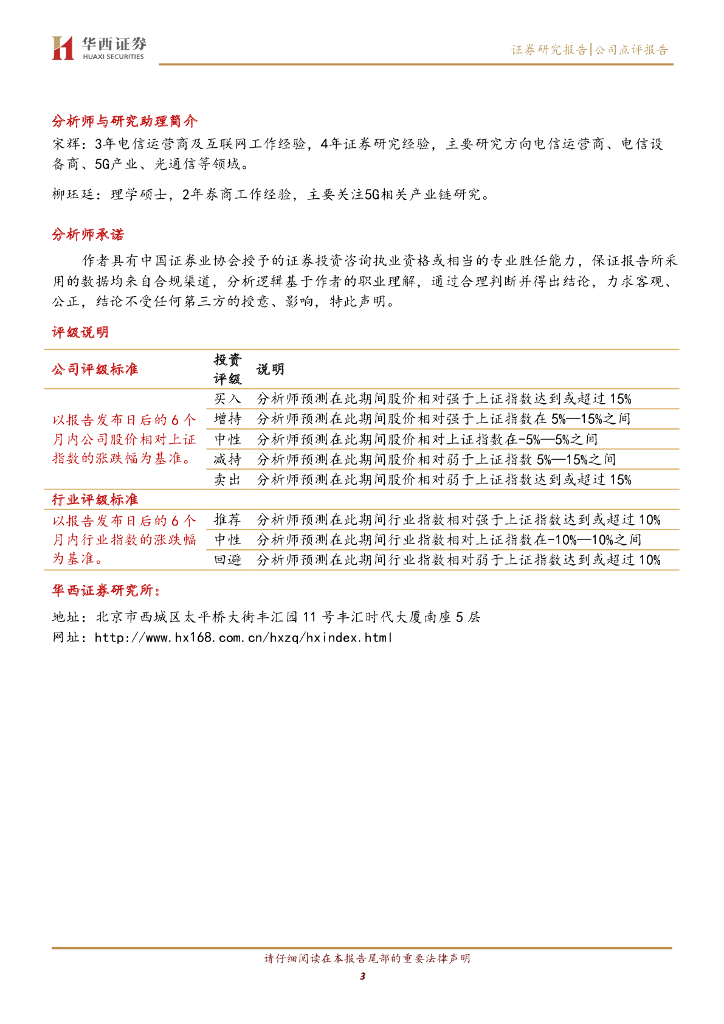 华西证券
HUAXI SECURITIES

证券研究报告|公司点评报告

分析师与研究助理简介

宋辉：3年电信运营商及互联网工作经验，4年证券研究经验，主要研究方向电信运营商、电信设备商、5G产业、光通信等领域。

柳珏廷：理学硕士，2年券商工作经验，主要关注5G相关产业链研究。

分析师承诺

作者具有中国证券业协会授予的证券投资咨询执业资格或相当的专业胜任能力，保证报告所采用的数据均来自合规渠道，分析逻辑基于作者的职业理解，通过合理判断并得出结论，力求客观、公正，结论不受任何第三方的授意、影响，特此声明。

评级说明

| 公司评级标准 | 投资评级 | 说明 |
|---|---|---|
| 以报告发布日后的6个月内公司股价相对上证指数的涨跌幅为基准。 | 买入 | 分析师预测在此期间股价相对强于上证指数达到或超过15% |
| | 增持 | 分析师预测在此期间股价相对强于上证指数在5%—15%之间 |
| | 中性 | 分析师预测在此期间股价相对上证指数在-5%—5%之间 |
| | 减持 | 分析师预测在此期间股价相对弱于上证指数5%—15%之间 |
| | 卖出 | 分析师预测在此期间股价相对弱于上证指数达到或超过15% |
| 行业评级标准 | | |
| 以报告发布日后的6个月内行业指数的涨跌幅为基准。 | 推荐 | 分析师预测在此期间行业指数相对强于上证指数达到或超过10% |
| | 中性 | 分析师预测在此期间行业指数相对上证指数在-10%—10%之间 |
| | 回避 | 分析师预测在此期间行业指数相对弱于上证指数达到或超过10% |

华西证券研究所：

地址：北京市西城区太平桥大街丰汇园11号丰汇时代大厦南座5层
网址：http://www.hx168.com.cn/hxzq/hxindex.html

请仔细阅读在本报告尾部的重要法律声明

3